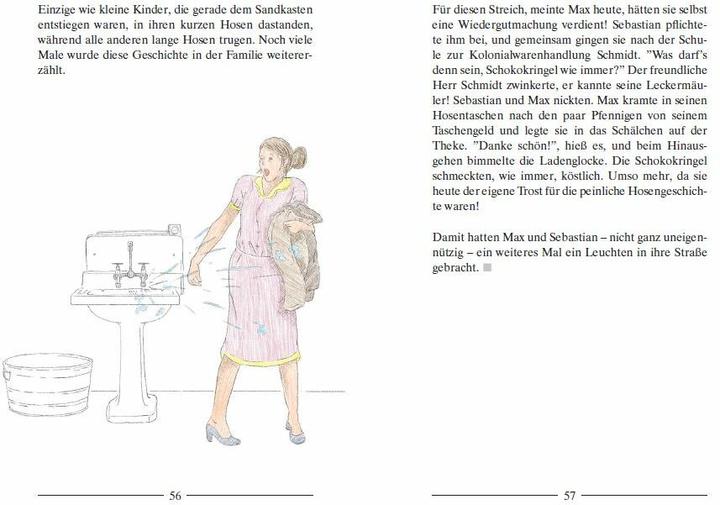 Einzige wie kleine Kinder, die gerade dem Sandkasten entstiegen waren, in ihren kurzen Hosen dastanden, während alle anderen lange Hosen trugen. Noch viele Male wurde diese Geschichte in der Familie weitererzählt.

56

Für diesen Streich, meinte Max heute, hätten sie selbst eine Wiedergutmachung verdient! Sebastian pflichtete ihm bei, und gemeinsam gingen sie nach der Schule zur Kolonialwarenhandlung Schmidt. "Was darf's denn sein, Schokokringel wie immer?" Der freundliche Herr Schmidt zwinkerte, er kannte seine Leckermäuler! Sebastian und Max nickten. Max kramte in seinen Hosentaschen nach den paar Pfennigen von seinem Taschengeld und legte sie in das Schälchen auf der Theke. "Danke schön!", hieß es, und beim Hinausgehen bimmelte die Ladenglocke. Die Schokokringel schmeckten, wie immer, köstlich. Umso mehr, da sie heute der eigene Trost für die peinliche Hosengeschichte waren!

Damit hatten Max und Sebastian – nicht ganz uneigennützig – ein weiteres Mal ein Leuchten in ihre Straße gebracht.

57